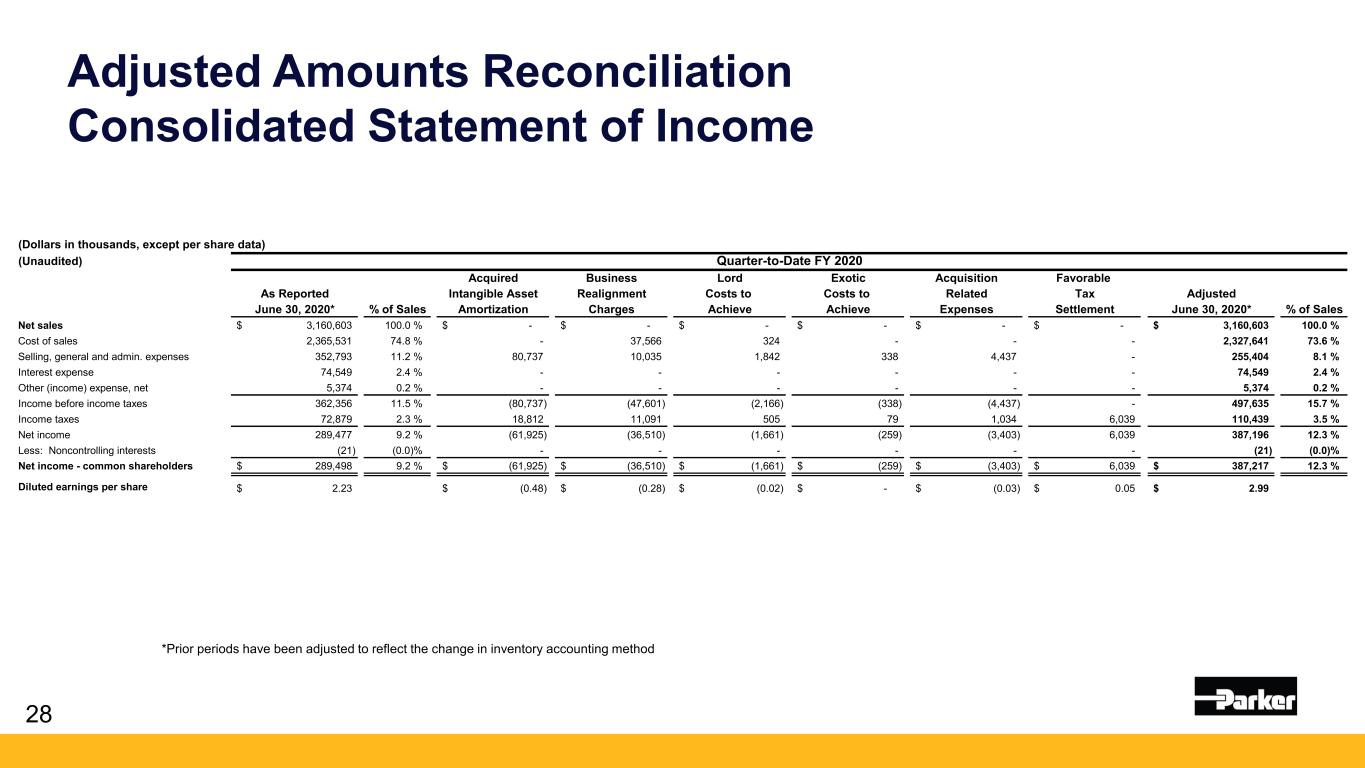 Adjusted Amounts Reconciliation
Consolidated Statement of Income

(Dollars in thousands, except per share data)
(Unaudited)

Quarter-to-Date FY 2020

| | As Reported June 30, 2020* | % of Sales | Acquired Intangible Asset Amortization | Business Realignment Charges | Lord Costs to Achieve | Exotic Costs to Achieve | Acquisition Related Expenses | Favorable Tax Settlement | Adjusted June 30, 2020* | % of Sales |
|---|---|---|---|---|---|---|---|---|---|---|
| Net sales | $ 3,160,603 | 100.0 % | $ - | $ - | $ - | $ - | $ - | $ - | $ 3,160,603 | 100.0 % |
| Cost of sales | 2,365,531 | 74.8 % | - | 37,566 | 324 | - | - | - | 2,327,641 | 73.6 % |
| Selling, general and admin. expenses | 352,793 | 11.2 % | 80,737 | 10,035 | 1,842 | 338 | 4,437 | - | 255,404 | 8.1 % |
| Interest expense | 74,549 | 2.4 % | - | - | - | - | - | - | 74,549 | 2.4 % |
| Other (income) expense, net | 5,374 | 0.2 % | - | - | - | - | - | - | 5,374 | 0.2 % |
| Income before income taxes | 362,356 | 11.5 % | (80,737) | (47,601) | (2,166) | (338) | (4,437) | - | 497,635 | 15.7 % |
| Income taxes | 72,879 | 2.3 % | 18,812 | 11,091 | 505 | 79 | 1,034 | 6,039 | 110,439 | 3.5 % |
| Net income | 289,477 | 9.2 % | (61,925) | (36,510) | (1,661) | (259) | (3,403) | 6,039 | 387,196 | 12.3 % |
| Less: Noncontrolling interests | (21) | (0.0)% | - | - | - | - | - | - | (21) | (0.0)% |
| Net income - common shareholders | $ 289,498 | 9.2 % | $ (61,925) | $ (36,510) | $ (1,661) | $ (259) | $ (3,403) | $ 6,039 | $ 387,217 | 12.3 % |
| Diluted earnings per share | $ 2.23 | | $ (0.48) | $ (0.28) | $ (0.02) | $ - | $ (0.03) | $ 0.05 | $ 2.99 | |

*Prior periods have been adjusted to reflect the change in inventory accounting method

28

Parker